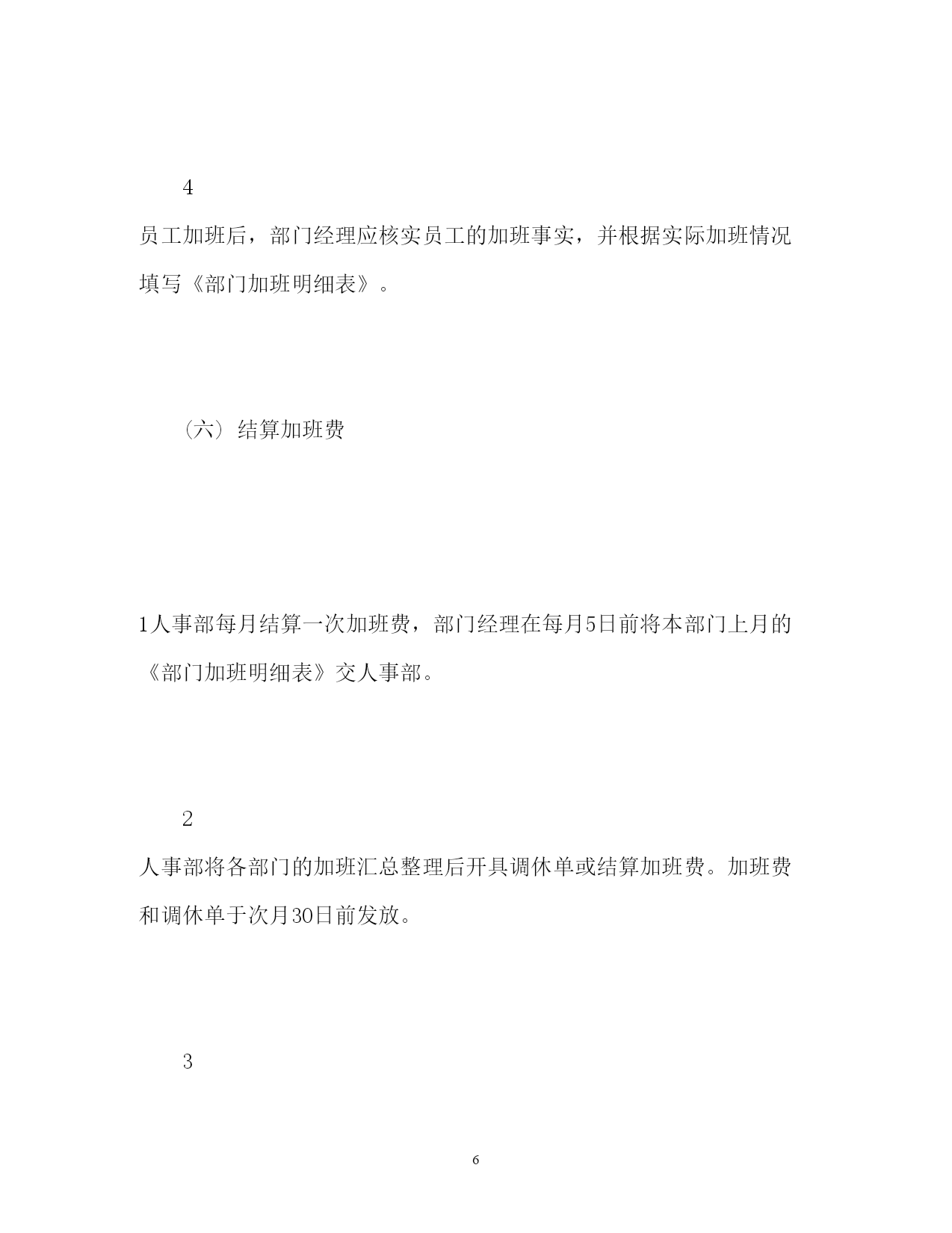 4

员工加班后，部门经理应核实员工的加班事实，并根据实际加班情况填写《部门加班明细表》。

（六）结算加班费

1人事部每月结算一次加班费，部门经理在每月5日前将本部门上月的《部门加班明细表》交人事部。

2

人事部将各部门的加班汇总整理后开具调休单或结算加班费。加班费和调休单于次月30日前发放。

3

6